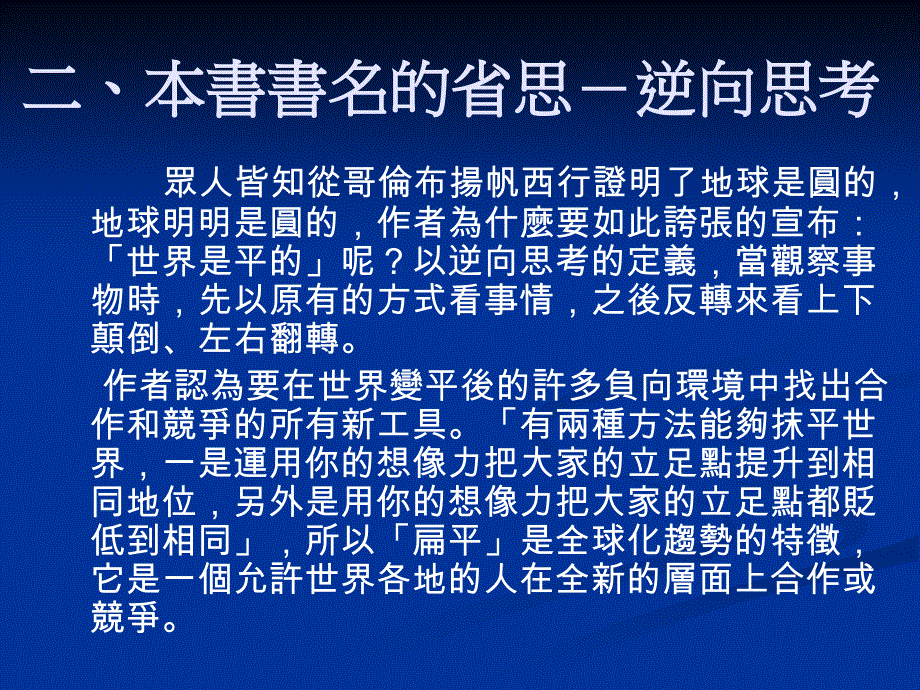 二、本書書名的省思－逆向思考

眾人皆知從哥倫布揚帆西行證明了地球是圓的，地球明明是圓的，作者為什麼要如此誇張的宣布：「世界是平的」呢？以逆向思考的定義，當觀察事物時，先以原有的方式看事情，之後反轉來看上下顛倒、左右翻轉。

作者認為要在世界變平後的許多負向環境中找出合作和競爭的所有新工具。「有兩種方法能夠抹平世界，一是運用你的想像力把大家的立足點提升到相同地位，另外是用你的想像力把大家的立足點都貶低到相同」，所以「扁平」是全球化趨勢的特徵，它是一個允許世界各地的人在全新的層面上合作或競爭。